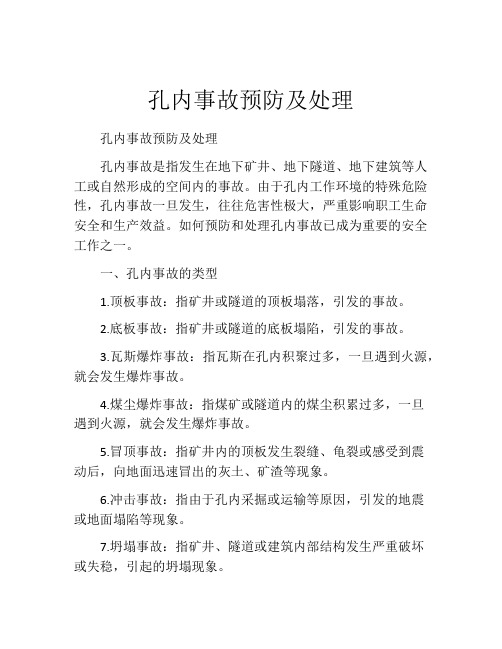 孔内事故预防及处理

孔内事故预防及处理

孔内事故是指发生在地下矿井、地下隧道、地下建筑等人工或自然形成的空间内的事故。由于孔内工作环境的特殊危险性，孔内事故一旦发生，往往危害性极大，严重影响职工生命安全和生产效益。如何预防和处理孔内事故已成为重要的安全工作之一。

一、孔内事故的类型

1.顶板事故：指矿井或隧道的顶板塌落，引发的事故。

2.底板事故：指矿井或隧道的底板塌陷，引发的事故。

3.瓦斯爆炸事故：指瓦斯在孔内积聚过多，一旦遇到火源，就会发生爆炸事故。

4.煤尘爆炸事故：指煤矿或隧道内的煤尘积累过多，一旦遇到火源，就会发生爆炸事故。

5.冒顶事故：指矿井内的顶板发生裂缝、龟裂或感受到震动后，向地面迅速冒出的灰土、矿渣等现象。

6.冲击事故：指由于孔内采掘或运输等原因，引发的地震或地面塌陷等现象。

7.坍塌事故：指矿井、隧道或建筑内部结构发生严重破坏或失稳，引起的坍塌现象。